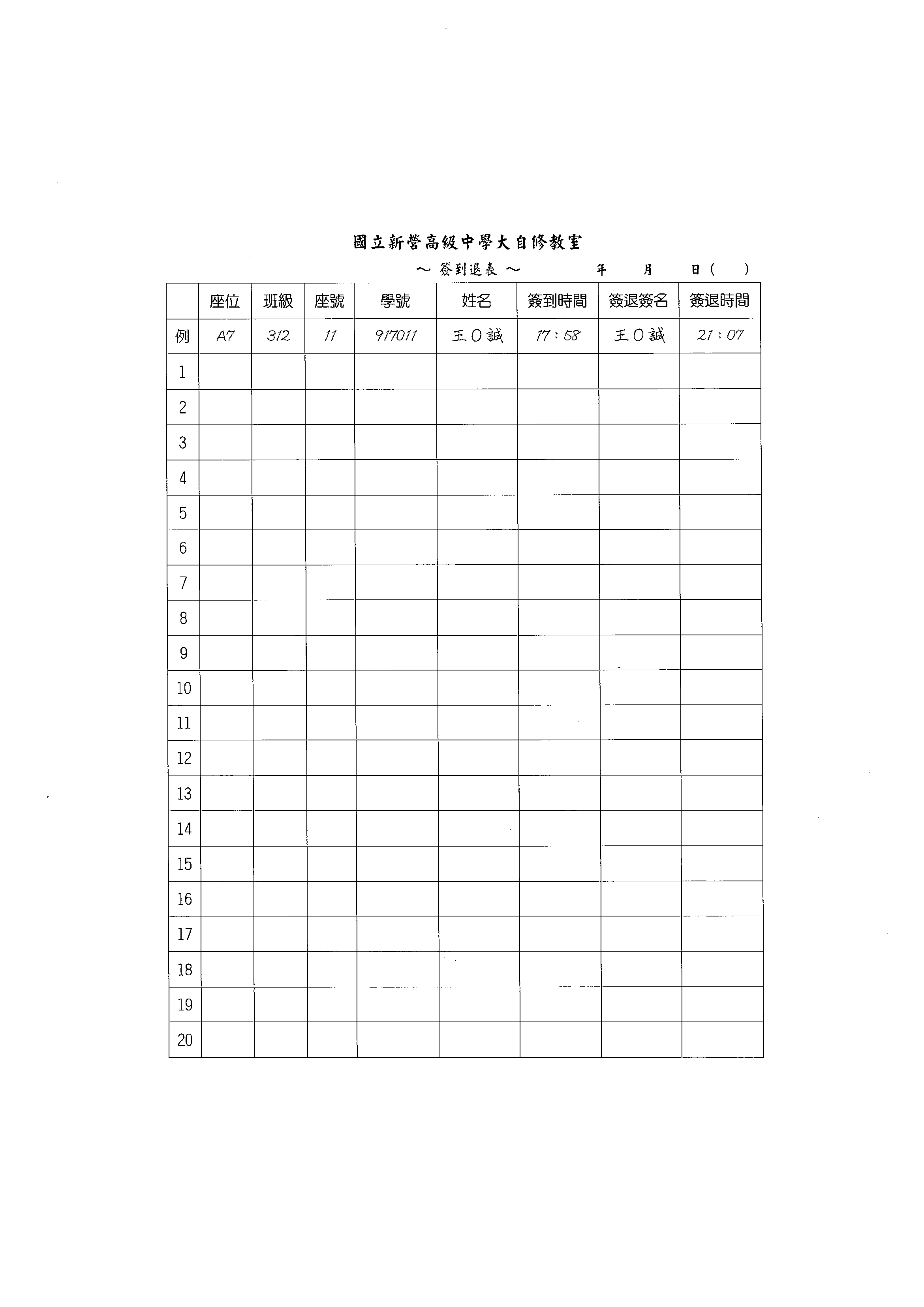 國立新營高級中學大自修教室

～ 簽到退表 ～ 年 月 日（ ）

| | 座位 | 班級 | 座號 | 學號 | 姓名 | 簽到時間 | 簽退簽名 | 簽退時間 |
|---|---|---|---|---|---|---|---|---|
| 例 | A7 | 312 | 11 | 917011 | 王Ｏ誠 | 17：58 | 王Ｏ誠 | 21：07 |
| 1 | | | | | | | | |
| 2 | | | | | | | | |
| 3 | | | | | | | | |
| 4 | | | | | | | | |
| 5 | | | | | | | | |
| 6 | | | | | | | | |
| 7 | | | | | | | | |
| 8 | | | | | | | | |
| 9 | | | | | | | | |
| 10 | | | | | | | | |
| 11 | | | | | | | | |
| 12 | | | | | | | | |
| 13 | | | | | | | | |
| 14 | | | | | | | | |
| 15 | | | | | | | | |
| 16 | | | | | | | | |
| 17 | | | | | | | | |
| 18 | | | | | | | | |
| 19 | | | | | | | | |
| 20 | | | | | | | | |